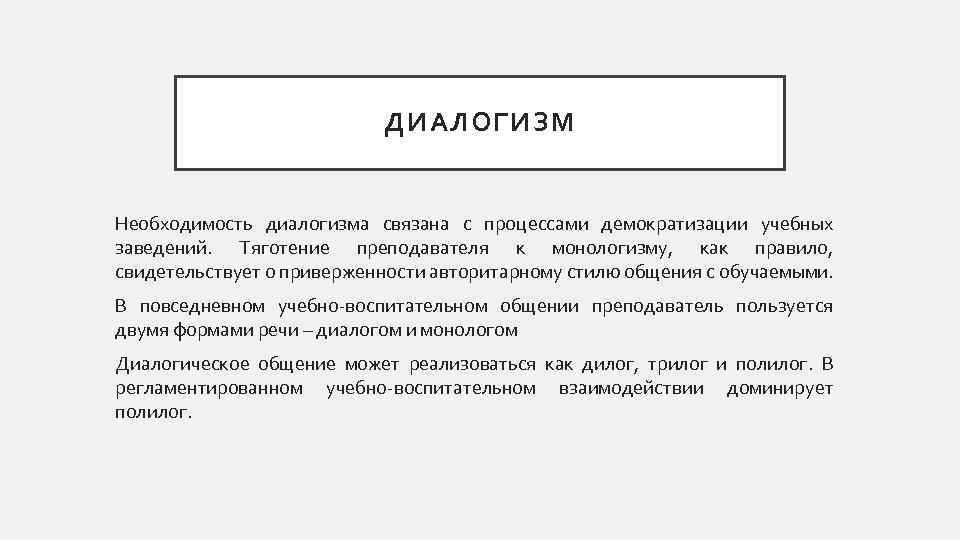 ДИАЛОГИЗМ

Необходимость диалогизма связана с процессами демократизации учебных заведений. Тяготение преподавателя к монологизму, как правило, свидетельствует о приверженности авторитарному стилю общения с обучаемыми.

В повседневном учебно-воспитательном общении преподаватель пользуется двумя формами речи – диалогом и монологом

Диалогическое общение может реализоваться как дилог, трилог и полилог. В регламентированном учебно-воспитательном взаимодействии доминирует полилог.